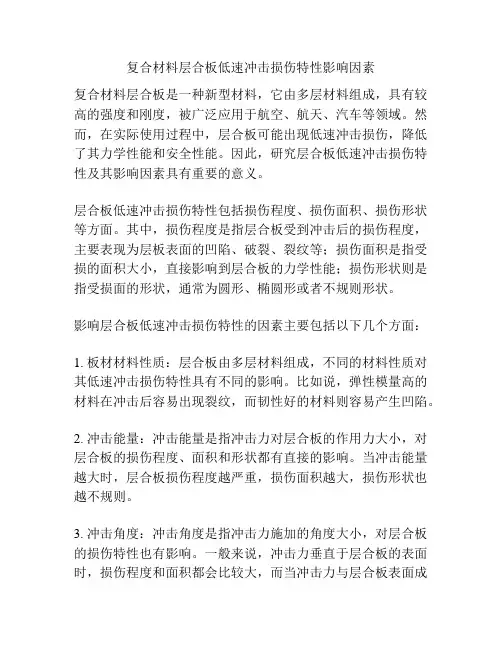 复合材料层合板低速冲击损伤特性影响因素

复合材料层合板是一种新型材料，它由多层材料组成，具有较高的强度和刚度，被广泛应用于航空、航天、汽车等领域。然而，在实际使用过程中，层合板可能出现低速冲击损伤，降低了其力学性能和安全性能。因此，研究层合板低速冲击损伤特性及其影响因素具有重要的意义。

层合板低速冲击损伤特性包括损伤程度、损伤面积、损伤形状等方面。其中，损伤程度是指层合板受到冲击后的损伤程度，主要表现为层板表面的凹陷、破裂、裂纹等；损伤面积是指受损的面积大小，直接影响到层合板的力学性能；损伤形状则是指受损面的形状，通常为圆形、椭圆形或者不规则形状。

影响层合板低速冲击损伤特性的因素主要包括以下几个方面：

1. 板材材料性质：层合板由多层材料组成，不同的材料性质对其低速冲击损伤特性具有不同的影响。比如说，弹性模量高的材料在冲击后容易出现裂纹，而韧性好的材料则容易产生凹陷。

2. 冲击能量：冲击能量是指冲击力对层合板的作用力大小，对层合板的损伤程度、面积和形状都有直接的影响。当冲击能量越大时，层合板损伤程度越严重，损伤面积越大，损伤形状也越不规则。

3. 冲击角度：冲击角度是指冲击力施加的角度大小，对层合板的损伤特性也有影响。一般来说，冲击力垂直于层合板的表面时，损伤程度和面积都会比较大，而当冲击力与层合板表面成